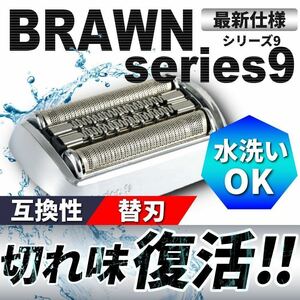 BRAWN

最新仕様

シリーズ9

series9

水洗い OK

互換性 替刃

切れ味復活!!